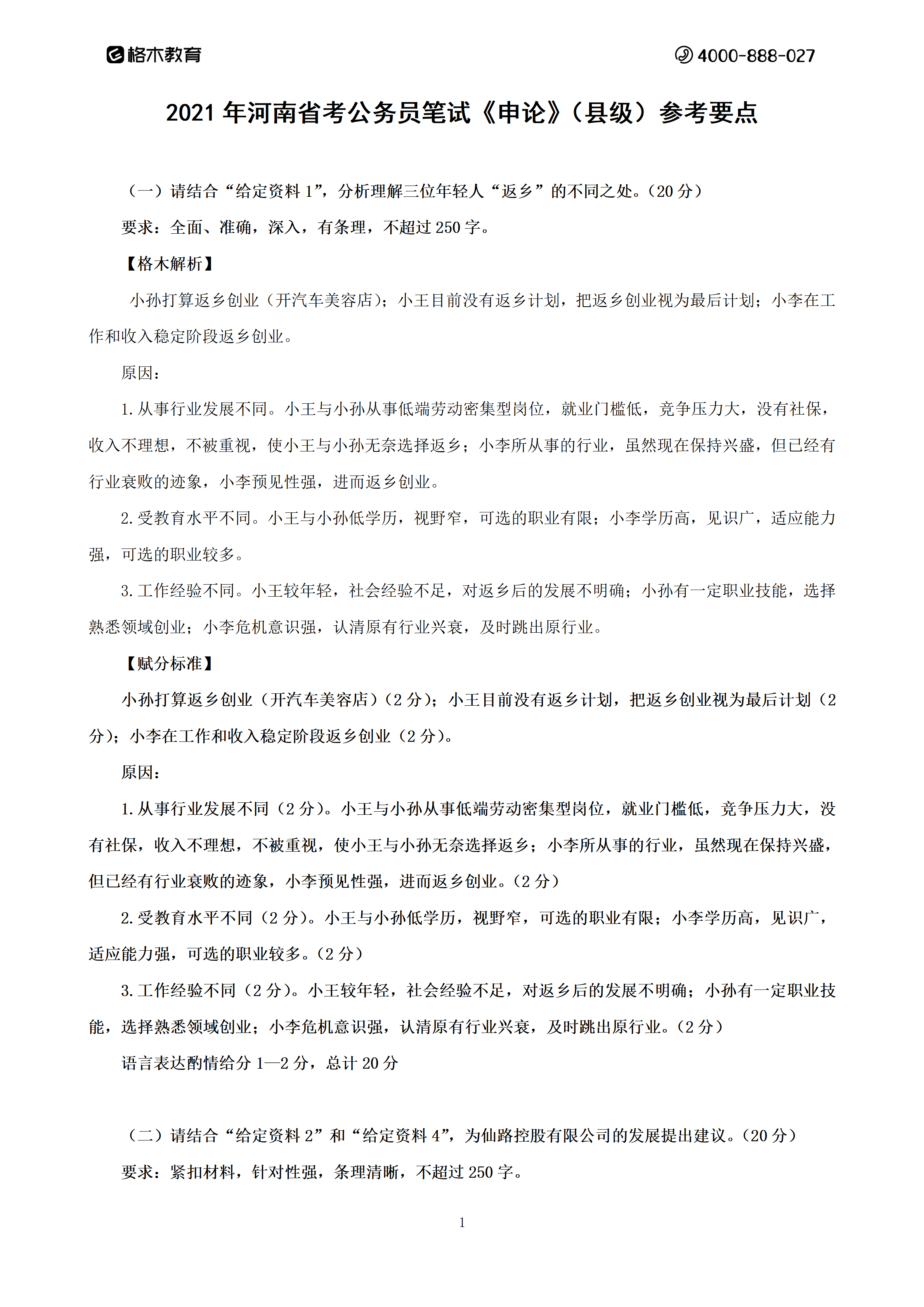 格木教育

4000-888-027

2021 年河南省考公务员笔试《申论》（县级）参考要点

（一）请结合“给定资料 1”，分析理解三位年轻人“返乡”的不同之处。（20 分）

要求：全面、准确，深入，有条理，不超过 250 字。

【格木解析】

小孙打算返乡创业（开汽车美容店）；小王目前没有返乡计划，把返乡创业视为最后计划；小李在工作和收入稳定阶段返乡创业。

原因：

1. 从事行业发展不同。小王与小孙从事低端劳动密集型岗位，就业门槛低，竞争压力大，没有社保，收入不理想，不被重视，使小王与小孙无奈选择返乡；小李所从事的行业，虽然现在保持兴盛，但已经有行业衰败的迹象，小李预见性强，进而返乡创业。

2. 受教育水平不同。小王与小孙低学历，视野窄，可选的职业有限；小李学历高，见识广，适应能力强，可选的职业较多。

3. 工作经验不同。小王较年轻，社会经验不足，对返乡后的发展不明确；小孙有一定职业技能，选择熟悉领域创业；小李危机意识强，认清原有行业兴衰，及时跳出原行业。

【赋分标准】

小孙打算返乡创业（开汽车美容店）（2 分）；小王目前没有返乡计划，把返乡创业视为最后计划（2 分）；小李在工作和收入稳定阶段返乡创业（2 分）。

原因：

1. 从事行业发展不同（2 分）。小王与小孙从事低端劳动密集型岗位，就业门槛低，竞争压力大，没有社保，收入不理想，不被重视，使小王与小孙无奈选择返乡；小李所从事的行业，虽然现在保持兴盛，但已经有行业衰败的迹象，小李预见性强，进而返乡创业。（2 分）

2. 受教育水平不同（2 分）。小王与小孙低学历，视野窄，可选的职业有限；小李学历高，见识广，适应能力强，可选的职业较多。（2 分）

3. 工作经验不同（2 分）。小王较年轻，社会经验不足，对返乡后的发展不明确；小孙有一定职业技能，选择熟悉领域创业；小李危机意识强，认清原有行业兴衰，及时跳出原行业。（2 分）

语言表达酌情给分 1—2 分，总计 20 分

（二）请结合“给定资料 2”和“给定资料 4”，为仙路控股有限公司的发展提出建议。（20 分）

要求：紧扣材料，针对性强，条理清晰，不超过 250 字。

1